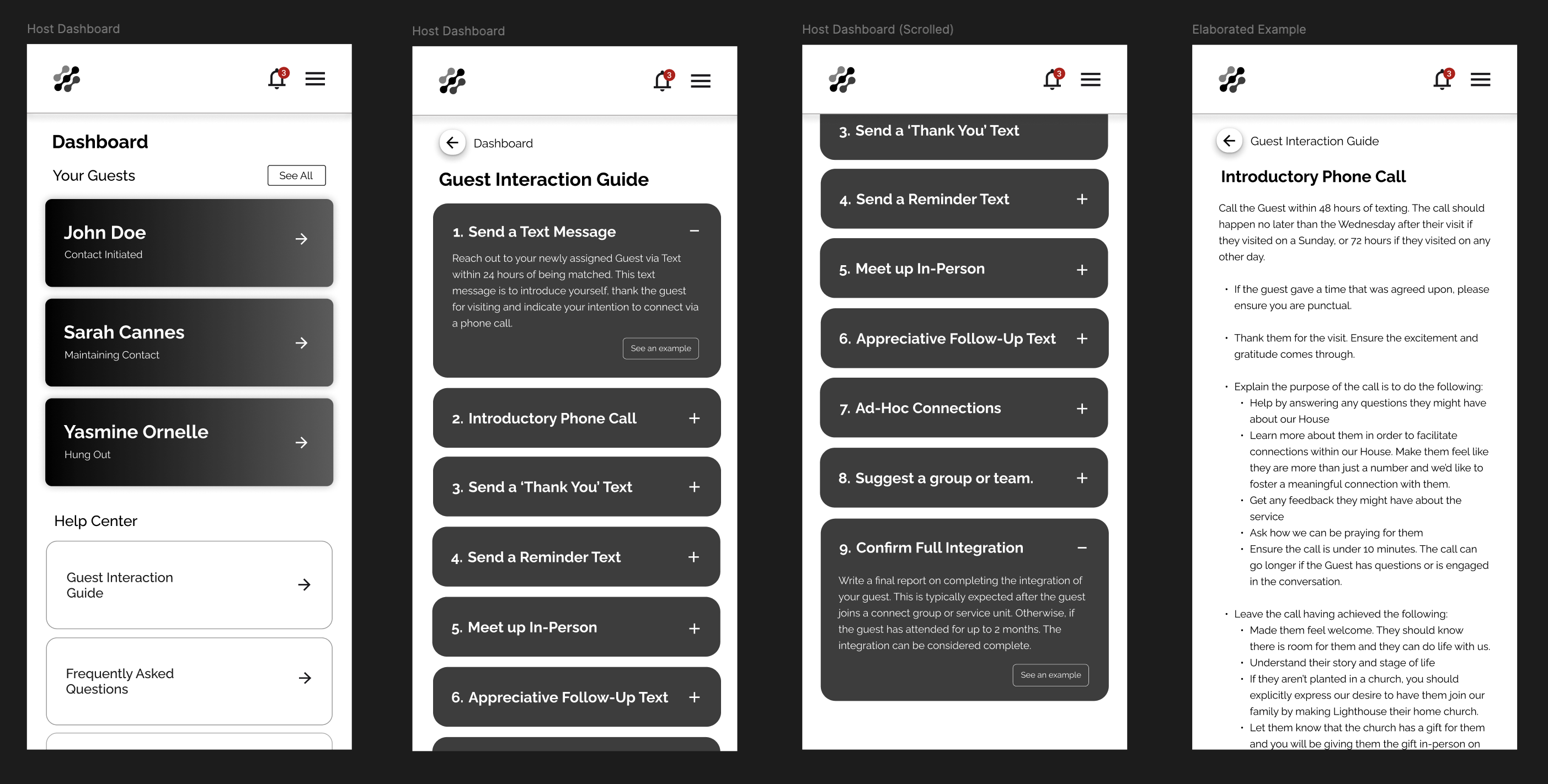 Host Dashboard

3

Dashboard

Your Guests

See All

John Doe
Contact Initiated

Sarah Cannes
Maintaining Contact

Yasmine Ornelle
Hung Out

Help Center

Guest Interaction Guide

Frequently Asked Questions

Host Dashboard

3

Dashboard

Guest Interaction Guide

1. Send a Text Message

Reach out to your newly assigned Guest via Text within 24 hours of being matched. This text message is to introduce yourself, thank the guest for visiting and indicate your intention to connect via a phone call.

See an example

2. Introductory Phone Call

3. Send a 'Thank You' Text

4. Send a Reminder Text

5. Meet up In-Person

6. Appreciative Follow-Up Text

Host Dashboard (Scrolled)

3

3. Send a 'Thank You' Text

4. Send a Reminder Text

5. Meet up In-Person

6. Appreciative Follow-Up Text

7. Ad-Hoc Connections

8. Suggest a group or team.

9. Confirm Full Integration

Write a final report on completing the integration of your guest. This is typically expected after the guest joins a connect group or service unit. Otherwise, if the guest has attended for up to 2 months. The integration can be considered complete.

See an example

Elaborated Example

3

Guest Interaction Guide

Introductory Phone Call

Call the Guest within 48 hours of texting. The call should happen no later than the Wednesday after their visit if they visited on a Sunday, or 72 hours if they visited on any other day.

• If the guest gave a time that was agreed upon, please ensure you are punctual.

• Thank them for the visit. Ensure the excitement and gratitude comes through.

• Explain the purpose of the call is to do the following:
• Help by answering any questions they might have about our House
• Learn more about them in order to facilitate connections within our House. Make them feel like they are more than just a number and we'd like to foster a meaningful connection with them.
• Get any feedback they might have about the service
• Ask how we can be praying for them
• Ensure the call is under 10 minutes. The call can go longer if the Guest has questions or is engaged in the conversation.

• Leave the call having achieved the following:
• Made them feel welcome. They should know there is room for them and they can do life with us.
• Understand their story and stage of life
• If they aren't planted in a church, you should explicitly express our desire to have them join our family by making Lighthouse their home church.
• Let them know that the church has a gift for them and you will be giving them the gift in-person on